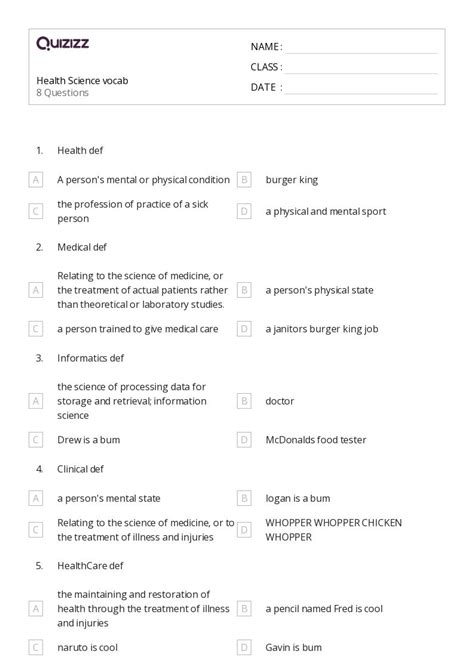 Quizizz

Health Science vocab
8 Questions

NAME :
CLASS :
DATE :

1. Health def

A A person's mental or physical condition
B burger king
C the profession of practice of a sick person
D a physical and mental sport

2. Medical def

A Relating to the science of medicine, or the treatment of actual patients rather than theoretical or laboratory studies.
B a person's physical state
C a person trained to give medical care
D a janitors burger king job

3. Informatics def

A the science of processing data for storage and retrieval; information science
B doctor
C Drew is a bum
D McDonalds food tester

4. Clinical def

A a person's mental state
B logan is a bum
C Relating to the science of medicine, or to the treatment of illness and injuries
D WHOPPER WHOPPER CHICKEN WHOPPER

5. HealthCare def

A the maintaining and restoration of health through the treatment of illness and injuries
B a pencil named Fred is cool
C naruto is cool
D Gavin is bum